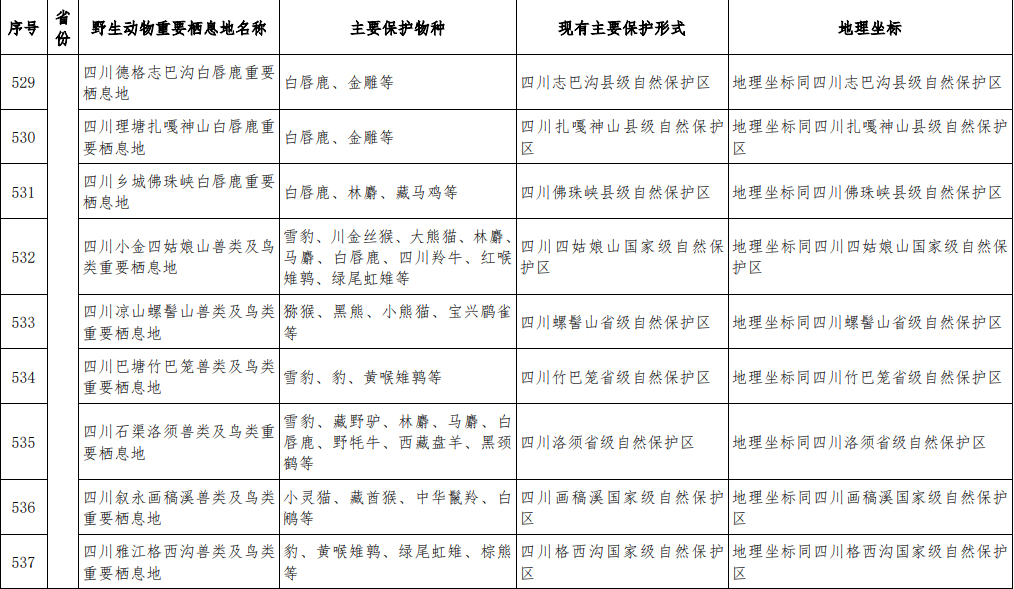 | 序号 | 省份 | 野生动物重要栖息地名称 | 主要保护物种 | 现有主要保护形式 | 地理坐标 |
|---|---|---|---|---|---|
| 529 | | 四川德格志巴沟白唇鹿重要栖息地 | 白唇鹿、金雕等 | 四川志巴沟县级自然保护区 | 地理坐标同四川志巴沟县级自然保护区 |
| 530 | | 四川理塘扎嘎神山白唇鹿重要栖息地 | 白唇鹿、金雕等 | 四川扎嘎神山县级自然保护区 | 地理坐标同四川扎嘎神山县级自然保护区 |
| 531 | | 四川乡城佛珠峡白唇鹿重要栖息地 | 白唇鹿、林麝、藏马鸡等 | 四川佛珠峡县级自然保护区 | 地理坐标同四川佛珠峡县级自然保护区 |
| 532 | | 四川小金四姑娘山兽类及鸟类重要栖息地 | 雪豹、川金丝猴、大熊猫、林麝、马麝、白唇鹿、四川羚牛、红喉雉鹑、绿尾虹雉等 | 四川四姑娘山国家级自然保护区 | 地理坐标同四川四姑娘山国家级自然保护区 |
| 533 | | 四川凉山螺髻山兽类及鸟类重要栖息地 | 猕猴、黑熊、小熊猫、宝兴鹛雀等 | 四川螺髻山省级自然保护区 | 地理坐标同四川螺髻山省级自然保护区 |
| 534 | | 四川巴塘竹巴笼兽类及鸟类重要栖息地 | 雪豹、豹、黄喉雉鹑等 | 四川竹巴笼省级自然保护区 | 地理坐标同四川竹巴笼省级自然保护区 |
| 535 | | 四川石渠洛须兽类及鸟类重要栖息地 | 雪豹、藏野驴、林麝、马麝、白唇鹿、野牦牛、西藏盘羊、黑颈鹤等 | 四川洛须省级自然保护区 | 地理坐标同四川洛须省级自然保护区 |
| 536 | | 四川叙永画稿溪兽类及鸟类重要栖息地 | 小灵猫、藏酋猴、中华鬣羚、白鹇等 | 四川画稿溪国家级自然保护区 | 地理坐标同四川画稿溪国家级自然保护区 |
| 537 | | 四川雅江格西沟兽类及鸟类重要栖息地 | 豹、黄喉雉鹑、绿尾虹雉、棕熊等 | 四川格西沟国家级自然保护区 | 地理坐标同四川格西沟国家级自然保护区 |